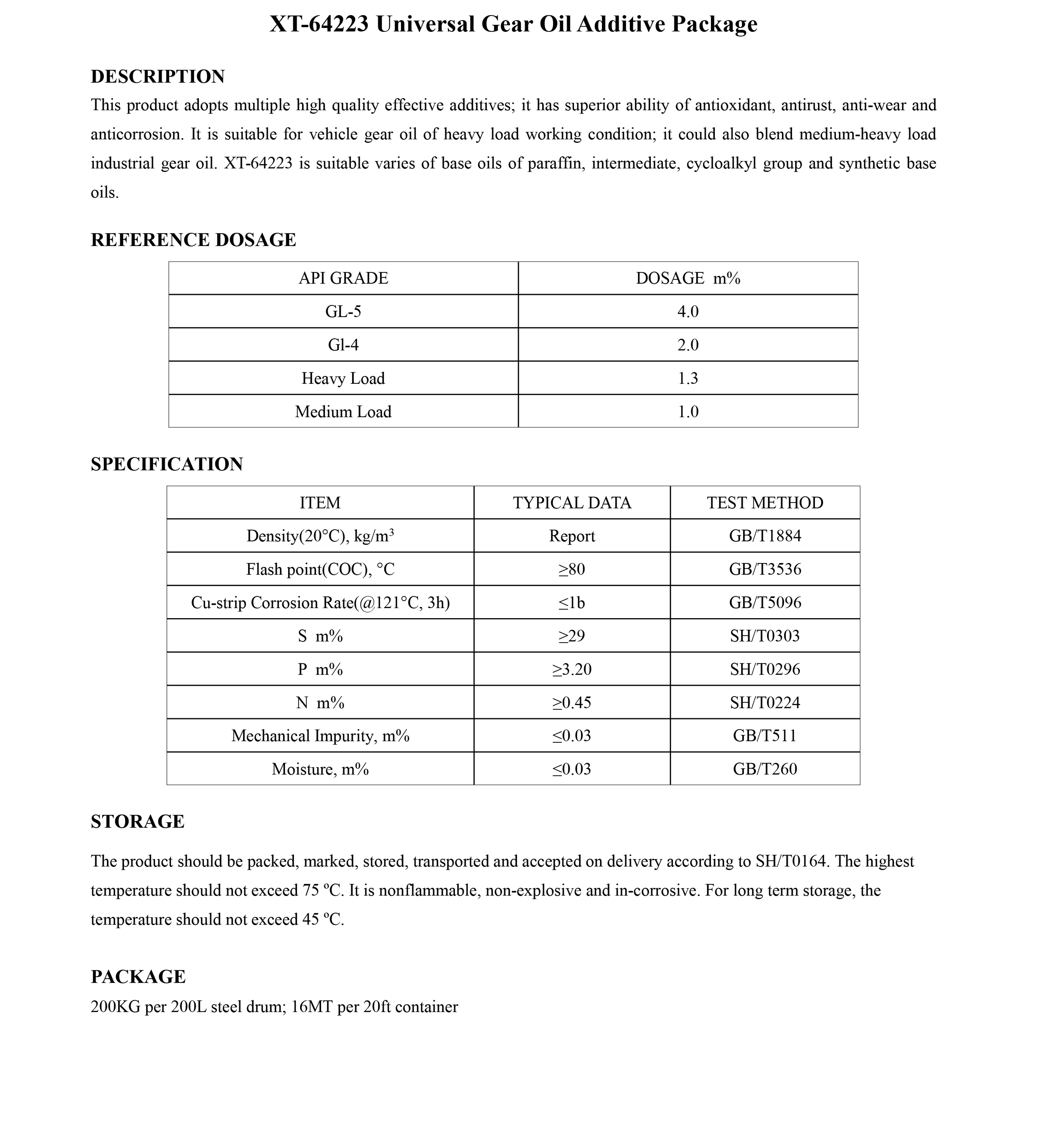 XT-64223 Universal Gear Oil Additive Package

DESCRIPTION
This product adopts multiple high quality effective additives; it has superior ability of antioxidant, antirust, anti-wear and anticorrosion. It is suitable for vehicle gear oil of heavy load working condition; it could also blend medium-heavy load industrial gear oil. XT-64223 is suitable varies of base oils of paraffin, intermediate, cycloalkyl group and synthetic base oils.

REFERENCE DOSAGE

| API GRADE | DOSAGE m% |
|---|---|
| GL-5 | 4.0 |
| Gl-4 | 2.0 |
| Heavy Load | 1.3 |
| Medium Load | 1.0 |

SPECIFICATION

| ITEM | TYPICAL DATA | TEST METHOD |
|---|---|---|
| Density(20°C), kg/m$^3$ | Report | GB/T1884 |
| Flash point(COC), °C | ≥80 | GB/T3536 |
| Cu-strip Corrosion Rate(@121°C, 3h) | ≤1b | GB/T5096 |
| S m% | ≥29 | SH/T0303 |
| P m% | ≥3.20 | SH/T0296 |
| N m% | ≥0.45 | SH/T0224 |
| Mechanical Impurity, m% | ≤0.03 | GB/T511 |
| Moisture, m% | ≤0.03 | GB/T260 |

STORAGE
The product should be packed, marked, stored, transported and accepted on delivery according to SH/T0164. The highest temperature should not exceed 75 ºC. It is nonflammable, non-explosive and in-corrosive. For long term storage, the temperature should not exceed 45 ºC.

PACKAGE
200KG per 200L steel drum; 16MT per 20ft container